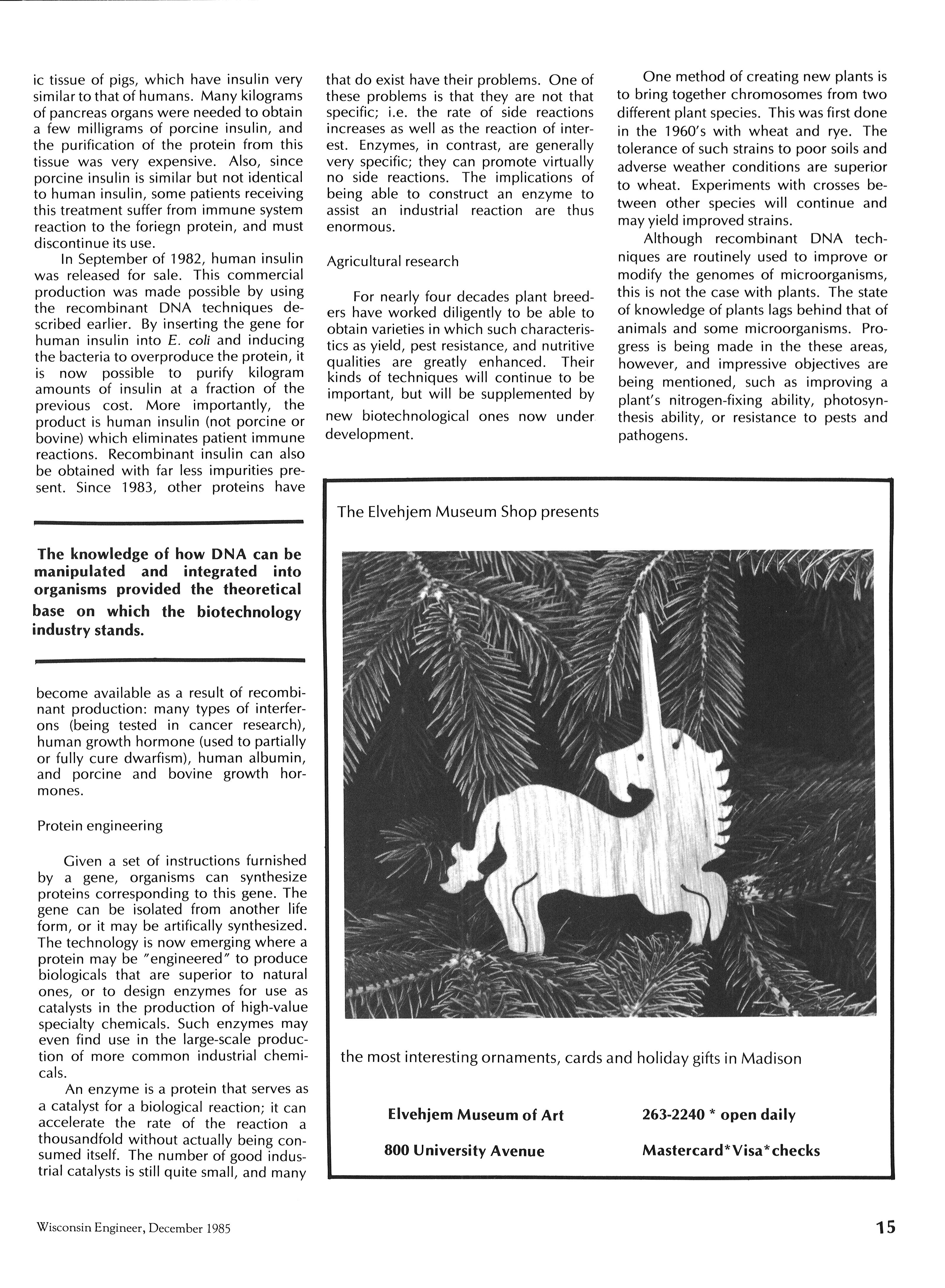 ic tissue of pigs, which have insulin very similar to that of humans. Many kilograms of pancreas organs were needed to obtain a few milligrams of porcine insulin, and the purification of the protein from this tissue was very expensive. Also, since porcine insulin is similar but not identical to human insulin, some patients receiving this treatment suffer from immune system reaction to the foriegn protein, and must discontinue its use.

In September of 1982, human insulin was released for sale. This commercial production was made possible by using the recombinant DNA techniques described earlier. By inserting the gene for human insulin into E. coli and inducing the bacteria to overproduce the protein, it is now possible to purify kilogram amounts of insulin at a fraction of the previous cost. More importantly, the product is human insulin (not porcine or bovine) which eliminates patient immune reactions. Recombinant insulin can also be obtained with far less impurities present. Since 1983, other proteins have

The knowledge of how DNA can be manipulated and integrated into organisms provided the theoretical base on which the biotechnology industry stands.

become available as a result of recombinant production: many types of interferons (being tested in cancer research), human growth hormone (used to partially or fully cure dwarfism), human albumin, and porcine and bovine growth hormones.

Protein engineering

Given a set of instructions furnished by a gene, organisms can synthesize proteins corresponding to this gene. The gene can be isolated from another life form, or it may be artifically synthesized. The technology is now emerging where a protein may be "engineered" to produce biologicals that are superior to natural ones, or to design enzymes for use as catalysts in the production of high-value specialty chemicals. Such enzymes may even find use in the large-scale production of more common industrial chemicals.

An enzyme is a protein that serves as a catalyst for a biological reaction; it can accelerate the rate of the reaction a thousandfold without actually being consumed itself. The number of good industrial catalysts is still quite small, and many that do exist have their problems. One of these problems is that they are not that specific; i.e. the rate of side reactions increases as well as the reaction of interest. Enzymes, in contrast, are generally very specific; they can promote virtually no side reactions. The implications of being able to construct an enzyme to assist an industrial reaction are thus enormous.

Agricultural research

For nearly four decades plant breeders have worked diligently to be able to obtain varieties in which such characteristics as yield, pest resistance, and nutritive qualities are greatly enhanced. Their kinds of techniques will continue to be important, but will be supplemented by new biotechnological ones now under development.

One method of creating new plants is to bring together chromosomes from two different plant species. This was first done in the 1960's with wheat and rye. The tolerance of such strains to poor soils and adverse weather conditions are superior to wheat. Experiments with crosses between other species will continue and may yield improved strains.

Although recombinant DNA techniques are routinely used to improve or modify the genomes of microorganisms, this is not the case with plants. The state of knowledge of plants lags behind that of animals and some microorganisms. Progress is being made in the these areas, however, and impressive objectives are being mentioned, such as improving a plant's nitrogen-fixing ability, photosynthesis ability, or resistance to pests and pathogens.

The Elvehjem Museum Shop presents

the most interesting ornaments, cards and holiday gifts in Madison

Elvehjem Museum of Art
800 University Avenue

263-2240 * open daily
Mastercard*Visa*checks

Wisconsin Engineer, December 1985

15